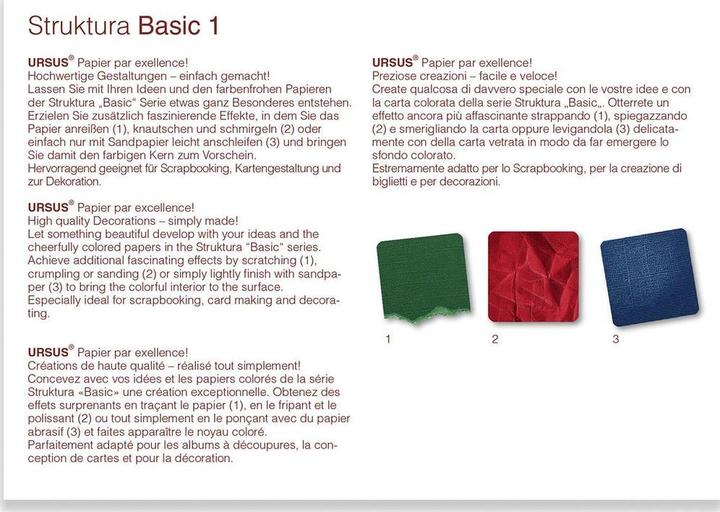 Struktura Basic 1

URSUS® Papier par exellence!
Hochwertige Gestaltungen – einfach gemacht!
Lassen Sie mit Ihren Ideen und den farbenfrohen Papieren der Struktura „Basic" Serie etwas ganz Besonderes entstehen. Erzielen Sie zusätzlich faszinierende Effekte, in dem Sie das Papier anreißen (1), knautschen und schmirgeln (2) oder einfach nur mit Sandpapier leicht anschleifen (3) und bringen Sie damit den farbigen Kern zum Vorschein.
Hervorragend geeignet für Scrapbooking, Kartengestaltung und zur Dekoration.

URSUS® Papier par excellence!
High quality Decorations – simply made!
Let something beautiful develop with your ideas and the cheerfully colored papers in the Struktura "Basic" series. Achieve additional fascinating effects by scratching (1), crumpling or sanding (2) or simply lightly finish with sandpaper (3) to bring the colorful interior to the surface.
Especially ideal for scrapbooking, card making and decorating.

URSUS® Papier par exellence!
Créations de haute qualité – réalisé tout simplement!
Concevez avec vos idées et les papiers colorés de la série Struktura «Basic» une création exceptionnelle. Obtenez des effets surprenants en traçant le papier (1), en le fripant et le polissant (2) ou tout simplement en le ponçant avec du papier abrasif (3) et faites apparaître le noyau coloré.
Parfaitement adapté pour les albums à découpures, la conception de cartes et pour la décoration.

URSUS® Papier par exellence!
Preziose creazioni – facile e veloce!
Create qualcosa di davvero speciale con le vostre idee e con la carta colorata della serie Struktura „Basic„. Otterrete un effetto ancora più affascinante strappando (1), spiegazzando (2) e smerigliando la carta oppure levigandola (3) delicatamente con della carta vetrata in modo da far emergere lo sfondo colorato.
Estremamente adatto per lo Scrapbooking, per la creazione di biglietti e per decorazioni.

1
2
3